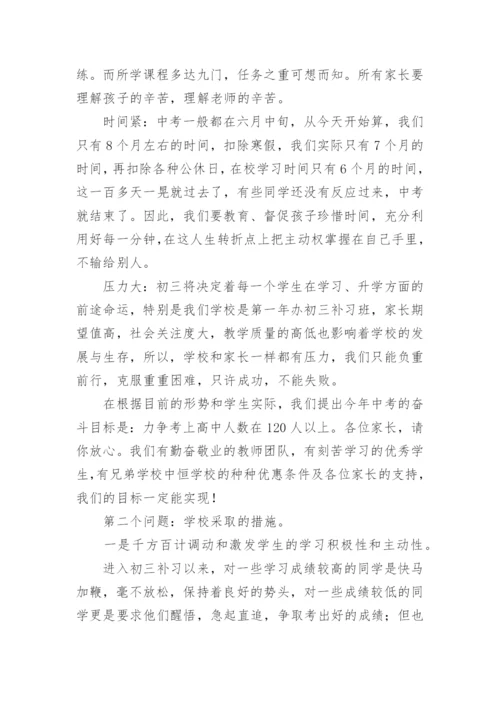 练。而所学课程多达九门，任务之重可想而知。所有家长要理解孩子的辛苦，理解老师的辛苦。

时间紧：中考一般都在六月中旬，从今天开始算，我们只有 8 个月左右的时间，扣除寒假，我们实际只有 7 个月的时间，再扣除各种公休日，在校学习时间只有 6 个月的时间，这一百多天一晃就过去了，有些同学还没有反应过来，中考就结束了。因此，我们要教育、督促孩子珍惜时间，充分利用好每一分钟，在这人生转折点上把主动权掌握在自己手里，不输给别人。

压力大：初三将决定着每一个学生在学习、升学方面的前途命运，特别是我们学校是第一年办初三补习班，家长期望值高，社会关注度大，教学质量的高低也影响着学校的发展与生存，所以，学校和家长一样都有压力，我们只能负重前行，克服重重困难，只许成功，不能失败。

在根据目前的形势和学生实际，我们提出今年中考的奋斗目标是：力争考上高中人数在 120 人以上。各位家长，请你放心。我们有勤奋敬业的教师团队，有刻苦学习的优秀学生，有兄弟学校中恒学校的种种优惠条件及各位家长的支持，我们的目标一定能实现！

第二个问题：学校采取的措施。

一是千方百计调动和激发学生的学习积极性和主动性。

进入初三补习以来，对一些学习成绩较高的同学是快马加鞭，毫不放松，保持着良好的势头，对一些成绩较低的同学更是要求他们醒悟，急起直追，争取考出好的成绩；但也